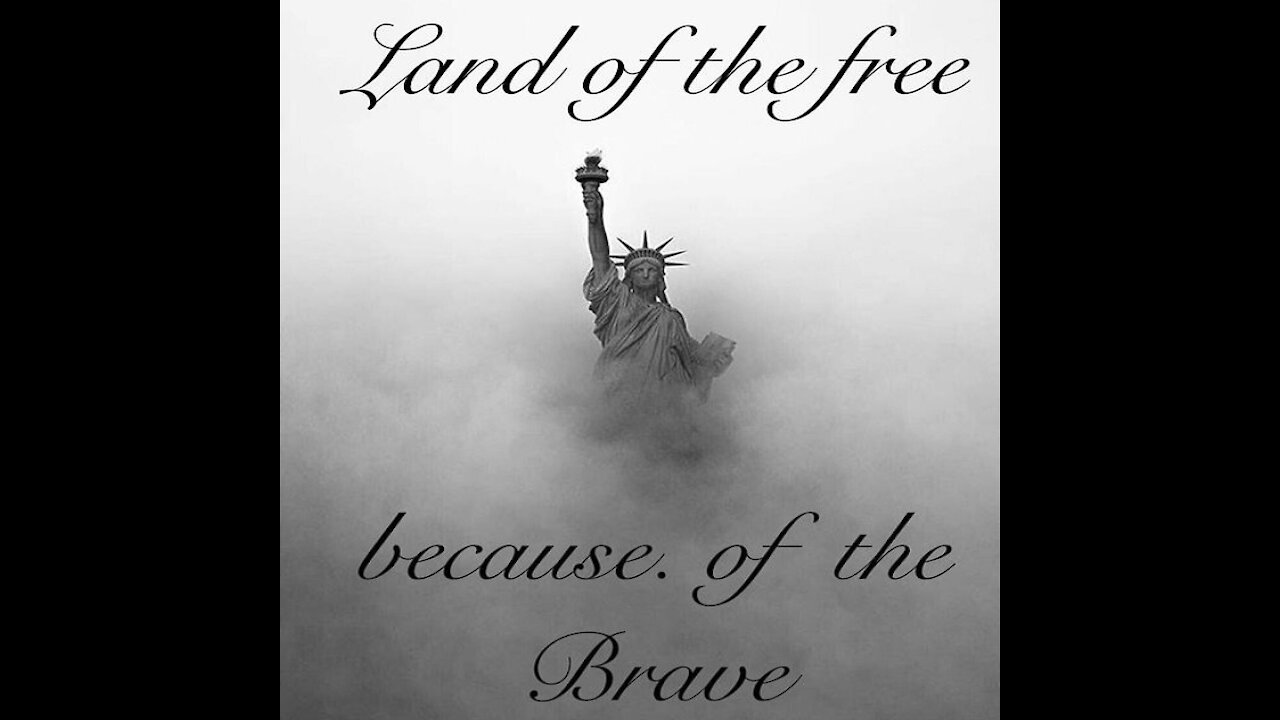 Land of the free

because. of the Brave